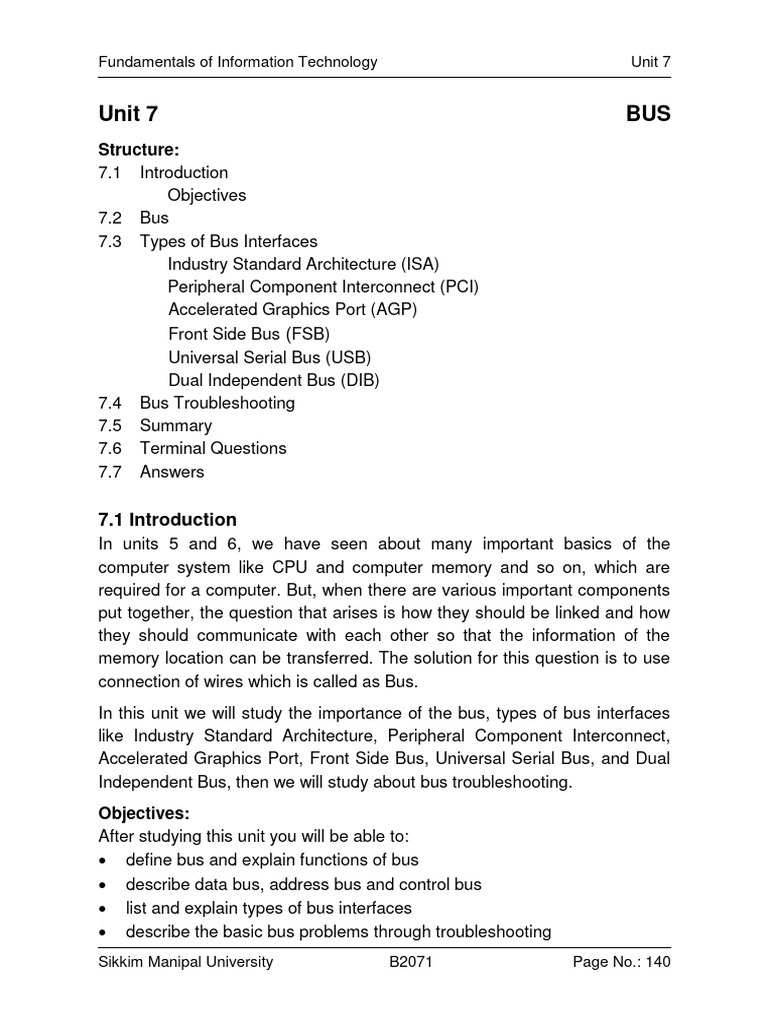 Fundamentals of Information Technology Unit 7

Unit 7 BUS

Structure:
7.1 Introduction
Objectives
7.2 Bus
7.3 Types of Bus Interfaces
Industry Standard Architecture (ISA)
Peripheral Component Interconnect (PCI)
Accelerated Graphics Port (AGP)
Front Side Bus (FSB)
Universal Serial Bus (USB)
Dual Independent Bus (DIB)
7.4 Bus Troubleshooting
7.5 Summary
7.6 Terminal Questions
7.7 Answers

7.1 Introduction
In units 5 and 6, we have seen about many important basics of the computer system like CPU and computer memory and so on, which are required for a computer. But, when there are various important components put together, the question that arises is how they should be linked and how they should communicate with each other so that the information of the memory location can be transferred. The solution for this question is to use connection of wires which is called as Bus.

In this unit we will study the importance of the bus, types of bus interfaces like Industry Standard Architecture, Peripheral Component Interconnect, Accelerated Graphics Port, Front Side Bus, Universal Serial Bus, and Dual Independent Bus, then we will study about bus troubleshooting.

Objectives:
After studying this unit you will be able to:
• define bus and explain functions of bus
• describe data bus, address bus and control bus
• list and explain types of bus interfaces
• describe the basic bus problems through troubleshooting

Sikkim Manipal University B2071 Page No.: 140